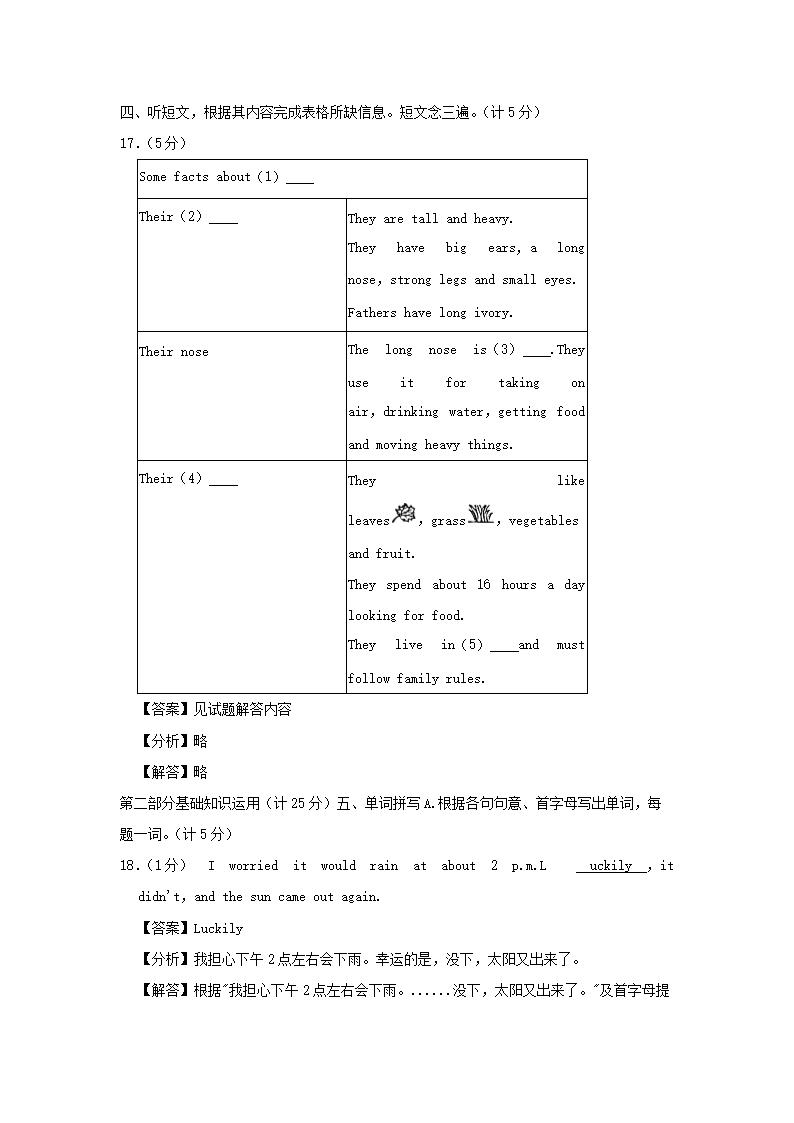 四、听短文，根据其内容完成表格所缺信息。短文念三遍。（计 5 分）

17.（5分）

| Some facts about（1）____ | |
|---|---|
| Their（2）____ | They are tall and heavy. They have big ears, a long nose, strong legs and small eyes. Fathers have long ivory. |
| Their nose | The long nose is（3）____.They use it for taking on air, drinking water, getting food and moving heavy things. |
| Their（4）____ | They like leaves, grass, vegetables and fruit. They spend about 16 hours a day looking for food. They live in（5）____and must follow family rules. |

【答案】见试题解答内容

【分析】略

【解答】略

第二部分基础知识运用（计 25 分）五、单词拼写 A.根据各句句意、首字母写出单词，每题一词。（计 5 分）

18.（1分） I worried it would rain at about 2 p.m.L uckily , it didn't, and the sun came out again.

【答案】Luckily

【分析】我担心下午 2 点左右会下雨。幸运的是，没下，太阳又出来了。

【解答】根据"我担心下午 2 点左右会下雨。......没下，太阳又出来了。"及首字母提